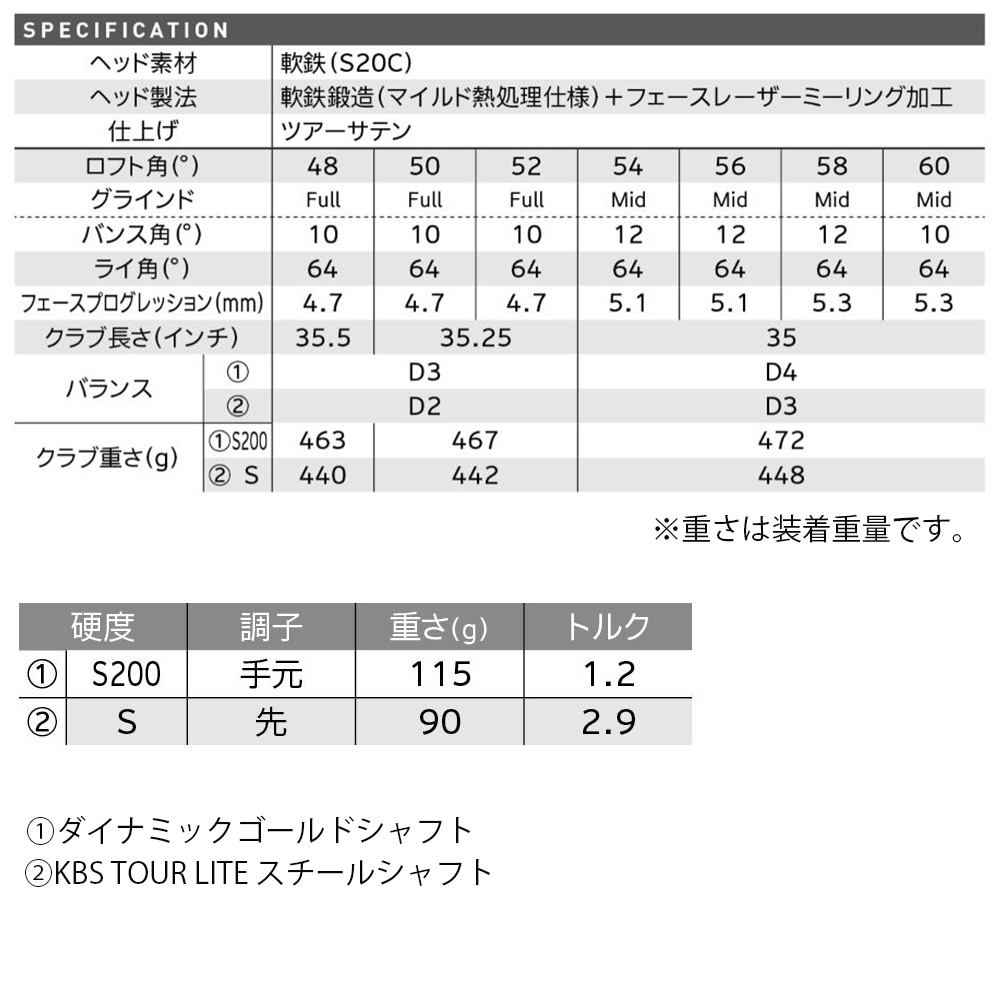 SPECIFICATION

| ヘッド素材 | | 軟鉄(S20C) | | | | | | |
|---|---|---|---|---|---|---|---|---|
| ヘッド製法 | | 軟鉄鍛造(マイルド熱処理仕様)+フェースレーザーミーリング加工 | | | | | | |
| 仕上げ | | ツアーサテン | | | | | | |
| ロフト角(°) | | 48 | 50 | 52 | 54 | 56 | 58 | 60 |
| グラインド | | Full | Full | Full | Mid | Mid | Mid | Mid |
| バンス角(°) | | 10 | 10 | 10 | 12 | 12 | 12 | 10 |
| ライ角(°) | | 64 | 64 | 64 | 64 | 64 | 64 | 64 |
| フェースプログレッション(mm) | | 4.7 | 4.7 | 4.7 | 5.1 | 5.1 | 5.3 | 5.3 |
| クラブ長さ(インチ) | | 35.5 | 35.25 | | 35 | | | |
| バランス | ① | D3 | | | D4 | | | |
| | ② | D2 | | | D3 | | | |
| クラブ重さ(g) | ①S200 | 463 | 467 | | 472 | | | |
| | ② S | 440 | 442 | | 448 | | | |

※重さは装着重量です。

| | 硬度 | 調子 | 重さ(g) | トルク |
|---|---|---|---|---|
| ① | S200 | 手元 | 115 | 1.2 |
| ② | S | 先 | 90 | 2.9 |

①ダイナミックゴールドシャフト
②KBS TOUR LITE スチールシャフト